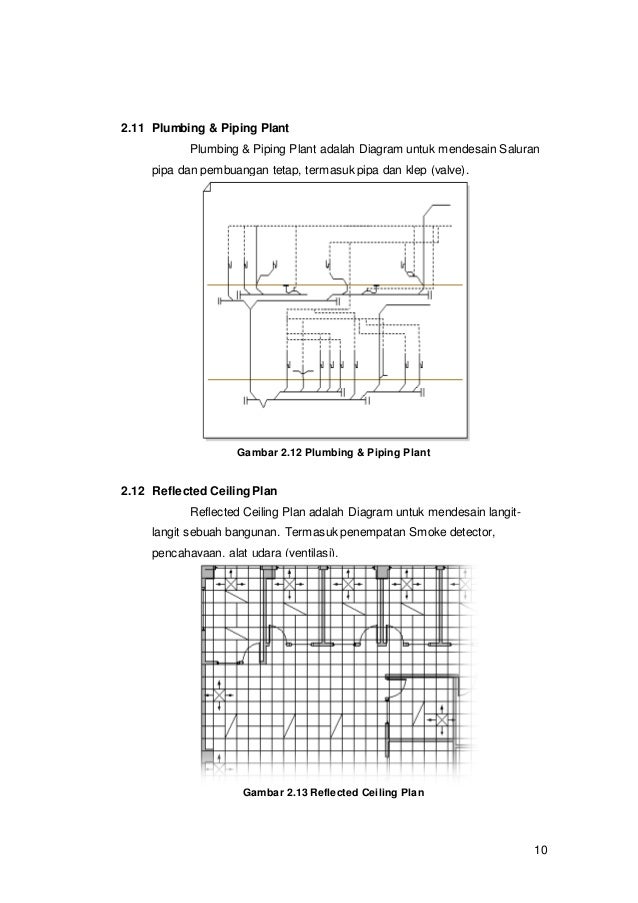 2.11 Plumbing & Piping Plant

Plumbing & Piping Plant adalah Diagram untuk mendesain Saluran pipa dan pembuangan tetap, termasuk pipa dan klep (valve).

Gambar 2.12 Plumbing & Piping Plant

2.12 Reflected Ceiling Plan

Reflected Ceiling Plan adalah Diagram untuk mendesain langit-langit sebuah bangunan. Termasuk penempatan Smoke detector, pencahayaan, alat udara (ventilasi).

Gambar 2.13 Reflected Ceiling Plan

10